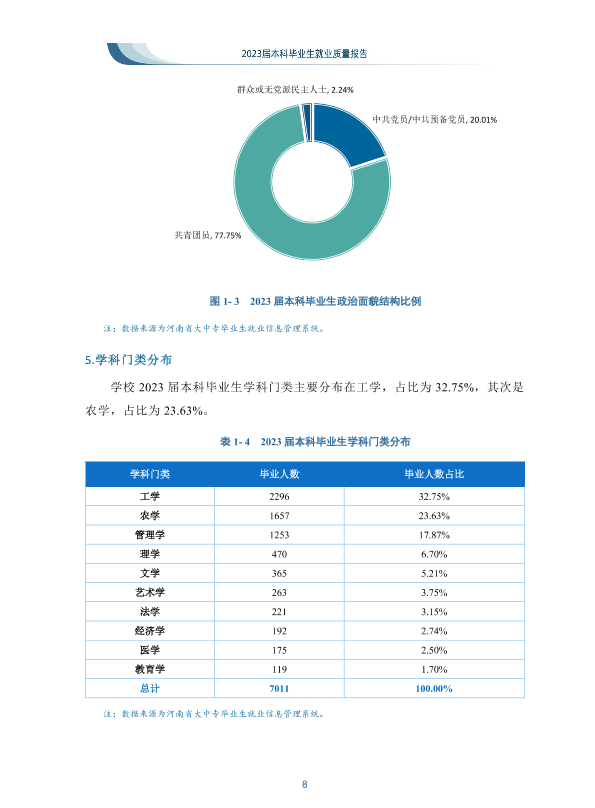 2023届本科毕业生就业质量报告

群众或无党派民主人士, 2.24%

中共党员/中共预备党员, 20.01%

共青团员, 77.75%

图1-3 2023届本科毕业生政治面貌结构比例

注：数据来源为河南省大中专毕业生就业信息管理系统。

5.学科门类分布

学校2023届本科毕业生学科门类主要分布在工学，占比为32.75%，其次是农学，占比为23.63%。

表1-4 2023届本科毕业生学科门类分布

| 学科门类 | 毕业人数 | 毕业人数占比 |
|---|---|---|
| 工学 | 2296 | 32.75% |
| 农学 | 1657 | 23.63% |
| 管理学 | 1253 | 17.87% |
| 理学 | 470 | 6.70% |
| 文学 | 365 | 5.21% |
| 艺术学 | 263 | 3.75% |
| 法学 | 221 | 3.15% |
| 经济学 | 192 | 2.74% |
| 医学 | 175 | 2.50% |
| 教育学 | 119 | 1.70% |
| 总计 | 7011 | 100.00% |

注：数据来源为河南省大中专毕业生就业信息管理系统。

8